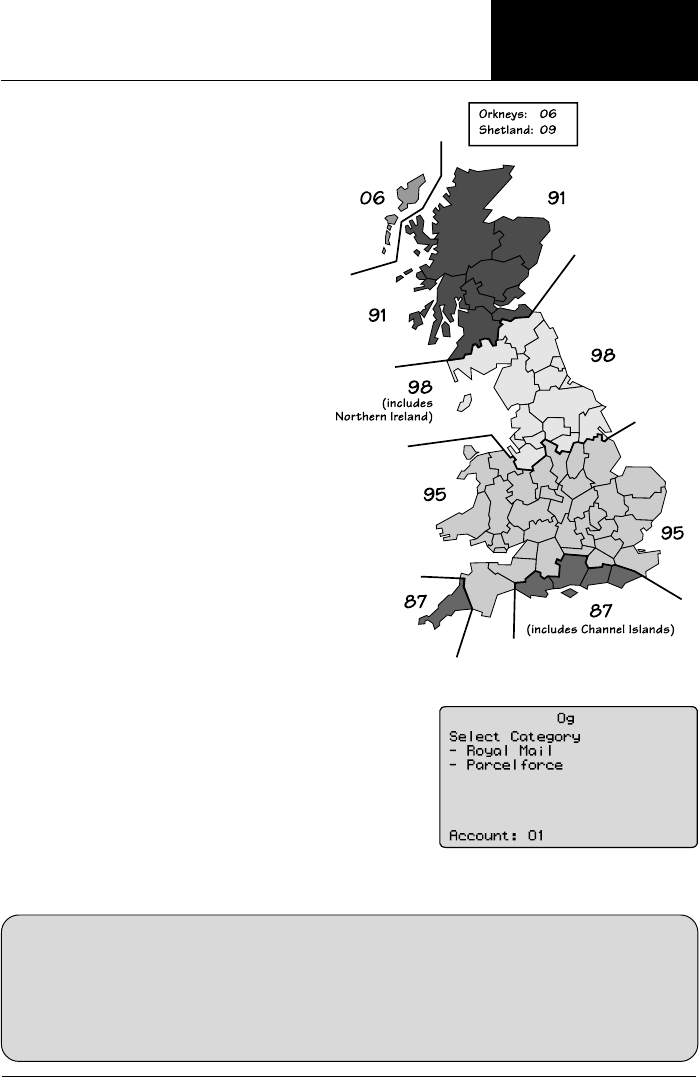 Orkneys: 06
Shetland: 09

06

91

91

98

98
(includes
Northern Ireland)

95

95

87

87
(includes Channel Islands)

0g
Select Category
- Royal Mail
- Parcelforce

Account: 01